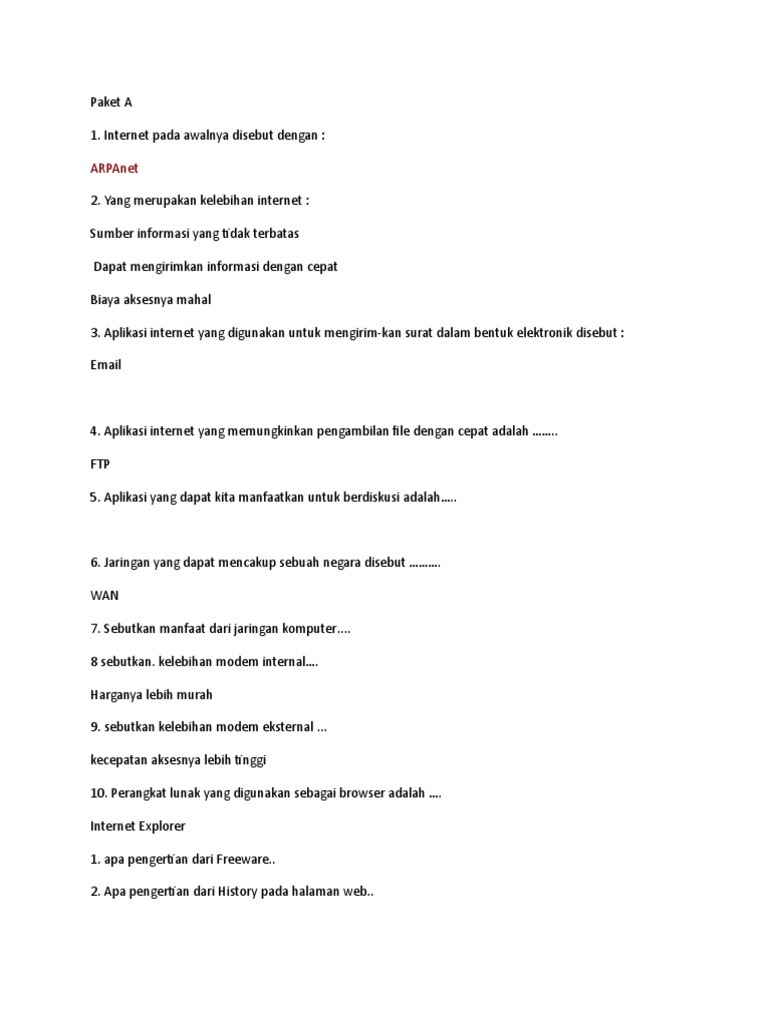 Paket A

1. Internet pada awalnya disebut dengan :

ARPAnet

2. Yang merupakan kelebihan internet :

Sumber informasi yang tidak terbatas

Dapat mengirimkan informasi dengan cepat

Biaya aksesnya mahal

3. Aplikasi internet yang digunakan untuk mengirim-kan surat dalam bentuk elektronik disebut :

Email

4. Aplikasi internet yang memungkinkan pengambilan file dengan cepat adalah ……..

FTP

5. Aplikasi yang dapat kita manfaatkan untuk berdiskusi adalah…..

6. Jaringan yang dapat mencakup sebuah negara disebut ……….

WAN

7. Sebutkan manfaat dari jaringan komputer….

8 sebutkan. kelebihan modem internal….

Harganya lebih murah

9. sebutkan kelebihan modem eksternal …

kecepatan aksesnya lebih tinggi

10. Perangkat lunak yang digunakan sebagai browser adalah ….

Internet Explorer

1. apa pengertian dari Freeware..

2. Apa pengertian dari History pada halaman web..